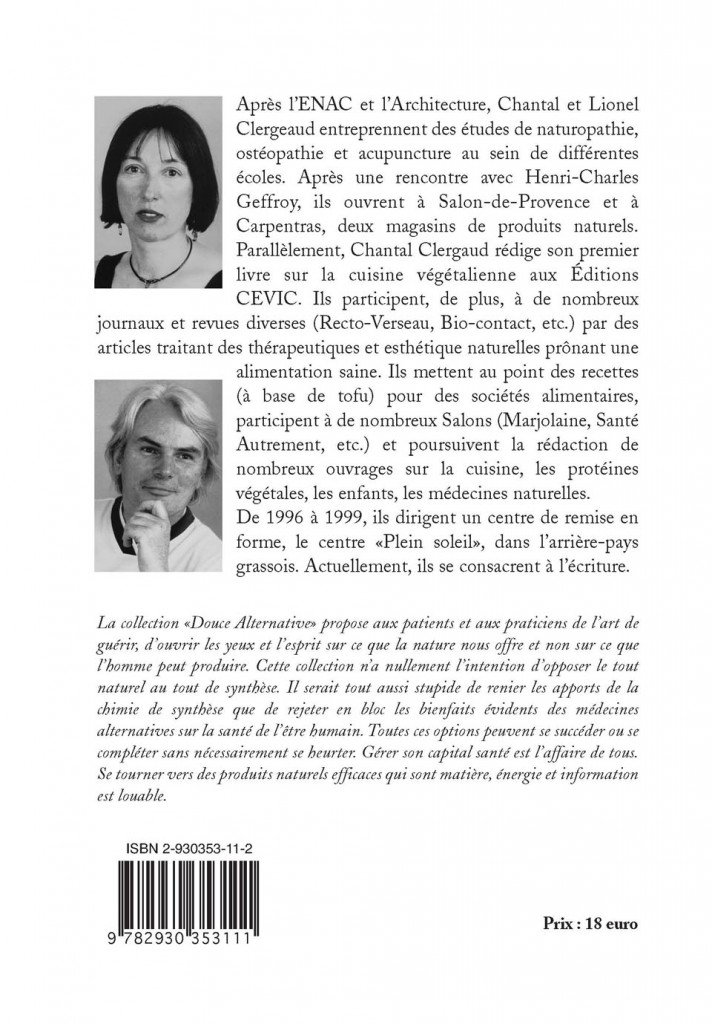 Après l'ENAC et l'Architecture, Chantal et Lionel Clergeaud entreprennent des études de naturopathie, ostéopathie et acupuncture au sein de différentes écoles. Après une rencontre avec Henri-Charles Geffroy, ils ouvrent à Salon-de-Provence et à Carpentras, deux magasins de produits naturels. Parallèlement, Chantal Clergaud rédige son premier livre sur la cuisine végétalienne aux Éditions CEVIC. Ils participent, de plus, à de nombreux journaux et revues diverses (Recto-Verseau, Bio-contact, etc.) par des articles traitant des thérapeutiques et esthétique naturelles prônant une alimentation saine. Ils mettent au point des recettes (à base de tofu) pour des sociétés alimentaires, participent à de nombreux Salons (Marjolaine, Santé Autrement, etc.) et poursuivent la rédaction de nombreux ouvrages sur la cuisine, les protéines végétales, les enfants, les médecines naturelles.
De 1996 à 1999, ils dirigent un centre de remise en forme, le centre «Plein soleil», dans l'arrière-pays grassois. Actuellement, ils se consacrent à l'écriture.

La collection «Douce Alternative» propose aux patients et aux praticiens de l'art de guérir, d'ouvrir les yeux et l'esprit sur ce que la nature nous offre et non sur ce que l'homme peut produire. Cette collection n'a nullement l'intention d'opposer le tout naturel au tout de synthèse. Il serait tout aussi stupide de renier les apports de la chimie de synthèse que de rejeter en bloc les bienfaits évidents des médecines alternatives sur la santé de l'être humain. Toutes ces options peuvent se succéder ou se compléter sans nécessairement se heurter. Gérer son capital santé est l'affaire de tous. Se tourner vers des produits naturels efficaces qui sont matière, énergie et information est louable.

ISBN 2-930353-11-2

9 782930 353111

Prix : 18 euro